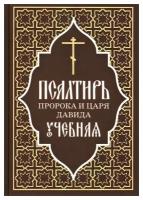 ПСАЛТИРЬ
ПРОРОКА И ЦАРЯ
ДАВИДА
УЧЕБНАЯ